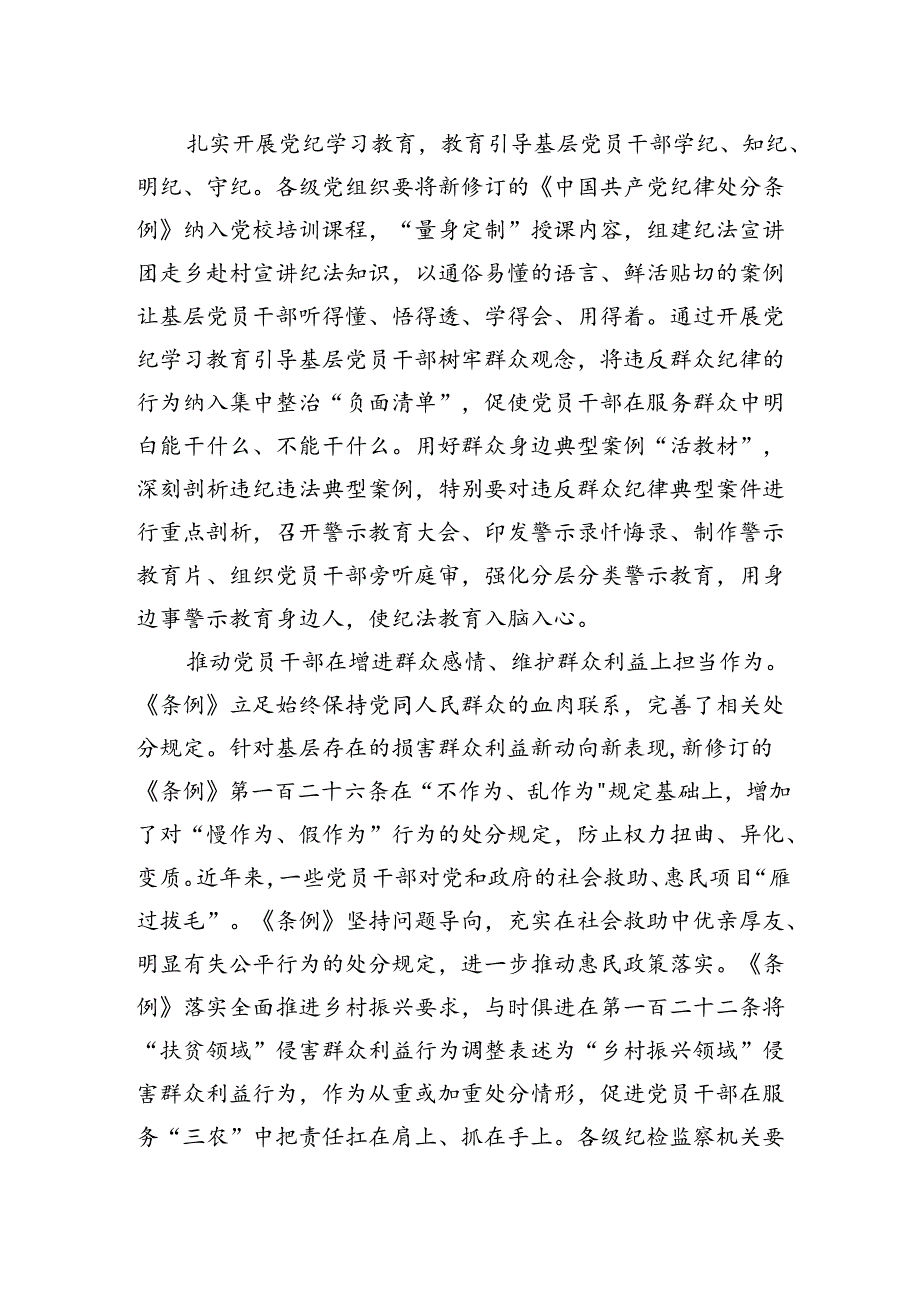 扎实开展党纪学习教育，教育引导基层党员干部学纪、知纪、明纪、守纪。各级党组织要将新修订的《中国共产党纪律处分条例》纳入党校培训课程，“量身定制”授课内容，组建纪法宣讲团走乡赴村宣讲纪法知识，以通俗易懂的语言、鲜活贴切的案例让基层党员干部听得懂、悟得透、学得会、用得着。通过开展党纪学习教育引导基层党员干部树牢群众观念，将违反群众纪律的行为纳入集中整治“负面清单”，促使党员干部在服务群众中明白能干什么、不能干什么。用好群众身边典型案例“活教材”，深刻剖析违纪违法典型案例，特别要对违反群众纪律典型案件进行重点剖析，召开警示教育大会、印发警示录忏悔录、制作警示教育片、组织党员干部旁听庭审，强化分层分类警示教育，用身边事警示教育身边人，使纪法教育入脑入心。

推动党员干部在增进群众感情、维护群众利益上担当作为。《条例》立足始终保持党同人民群众的血肉联系，完善了相关处分规定。针对基层存在的损害群众利益新动向新表现，新修订的《条例》第一百二十六条在“不作为、乱作为"规定基础上，增加了对“慢作为、假作为”行为的处分规定，防止权力扭曲、异化、变质。近年来，一些党员干部对党和政府的社会救助、惠民项目“雁过拔毛”。《条例》坚持问题导向，充实在社会救助中优亲厚友、明显有失公平行为的处分规定，进一步推动惠民政策落实。《条例》落实全面推进乡村振兴要求，与时俱进在第一百二十二条将“扶贫领域”侵害群众利益行为调整表述为“乡村振兴领域”侵害群众利益行为，作为从重或加重处分情形，促进党员干部在服务“三农”中把责任扛在肩上、抓在手上。各级纪检监察机关要